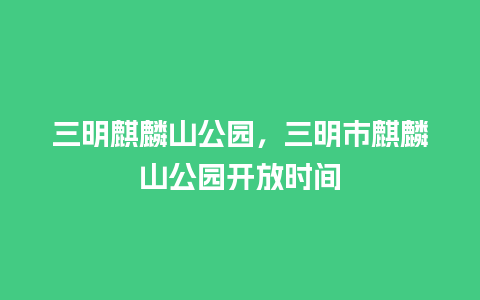 三明麒麟山公园，三明市麒麟山公园开放时间